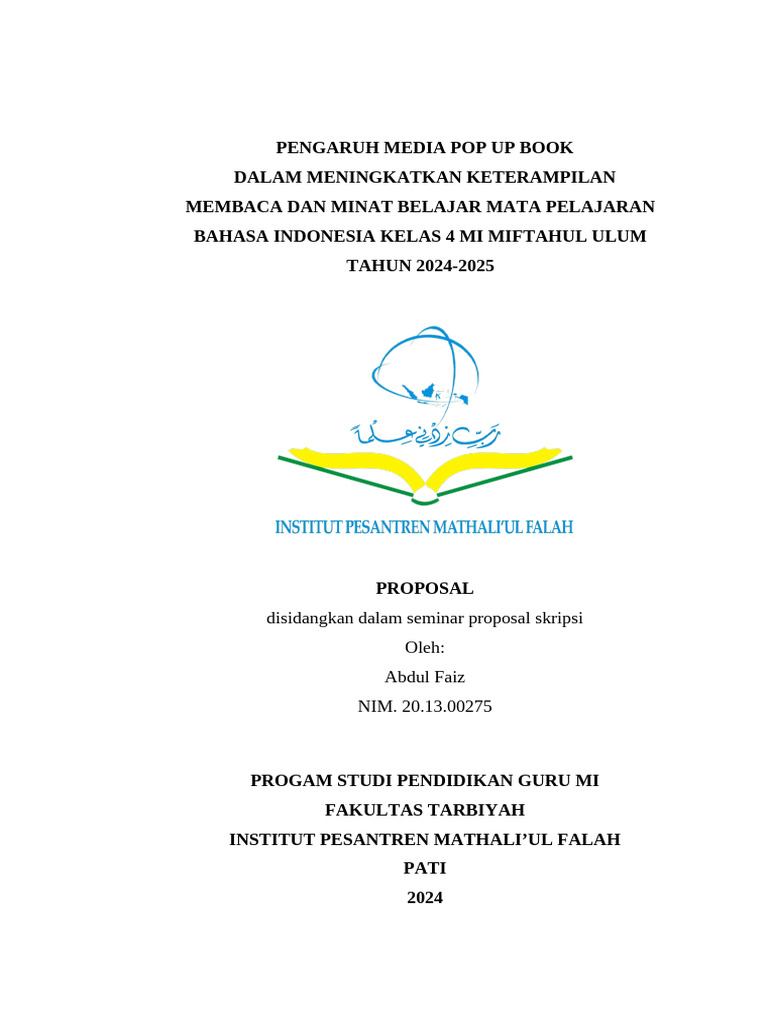 PENGARUH MEDIA POP UP BOOK
DALAM MENINGKATKAN KETERAMPILAN
MEMBACA DAN MINAT BELAJAR MATA PELAJARAN
BAHASA INDONESIA KELAS 4 MI MIFTAHUL ULUM
TAHUN 2024-2025

رَبِّ زِدْنِي عِلْمًا

INSTITUT PESANTREN MATHALI'UL FALAH

PROPOSAL
disidangkan dalam seminar proposal skripsi
Oleh:
Abdul Faiz
NIM. 20.13.00275

PROGAM STUDI PENDIDIKAN GURU MI
FAKULTAS TARBIYAH
INSTITUT PESANTREN MATHALI'UL FALAH
PATI
2024